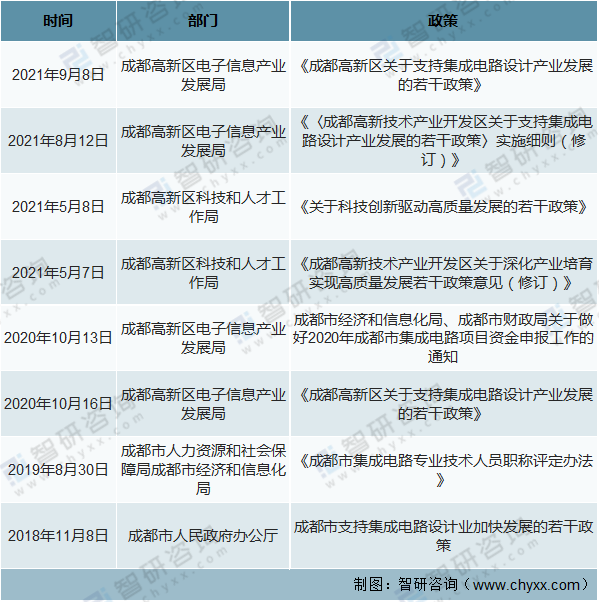 | 时间 | 部门 | 政策 |
|---|---|---|
| 2021年9月8日 | 成都高新区电子信息产业发展局 | 《成都高新区关于支持集成电路设计产业发展的若干政策》 |
| 2021年8月12日 | 成都高新区电子信息产业发展局 | 《〈成都高新技术产业开发区关于支持集成电路设计产业发展的若干政策〉实施细则（修订）》 |
| 2021年5月8日 | 成都高新区科技和人才工作局 | 《关于科技创新驱动高质量发展的若干政策》 |
| 2021年5月7日 | 成都高新区科技和人才工作局 | 《成都高新技术产业开发区关于深化产业培育实现高质量发展若干政策意见（修订）》 |
| 2020年10月13日 | 成都高新区电子信息产业发展局 | 成都市经济和信息化局、成都市财政局关于做好2020年成都市集成电路项目资金申报工作的通知 |
| 2020年10月16日 | 成都高新区电子信息产业发展局 | 《成都高新区关于支持集成电路设计产业发展的若干政策》 |
| 2019年8月30日 | 成都市人力资源和社会保障局成都市经济和信息化局 | 《成都市集成电路专业技术人员职称评定办法》 |
| 2018年11月8日 | 成都市人民政府办公厅 | 成都市支持集成电路设计业加快发展的若干政策 |

制图：智研咨询（www.chyxx.com）